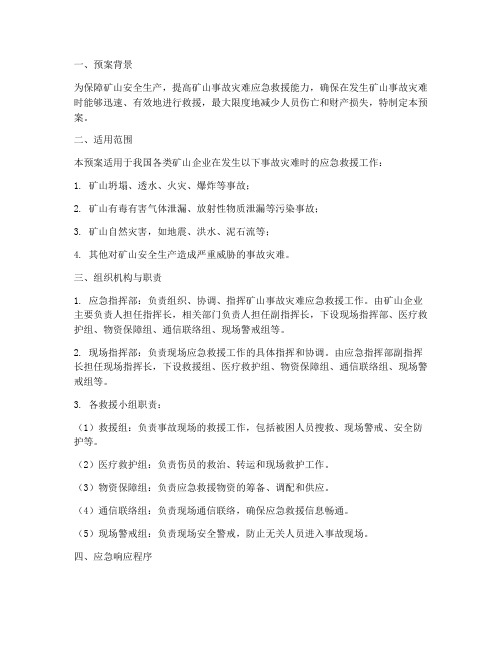 一、预案背景

为保障矿山安全生产，提高矿山事故灾难应急救援能力，确保在发生矿山事故灾难时能够迅速、有效地进行救援，最大限度地减少人员伤亡和财产损失，特制定本预案。

二、适用范围

本预案适用于我国各类矿山企业在发生以下事故灾难时的应急救援工作：

1. 矿山坍塌、透水、火灾、爆炸等事故；

2. 矿山有毒有害气体泄漏、放射性物质泄漏等污染事故；

3. 矿山自然灾害，如地震、洪水、泥石流等；

4. 其他对矿山安全生产造成严重威胁的事故灾难。

三、组织机构与职责

1. 应急指挥部：负责组织、协调、指挥矿山事故灾难应急救援工作。由矿山企业主要负责人担任指挥长，相关部门负责人担任副指挥长，下设现场指挥部、医疗救护组、物资保障组、通信联络组、现场警戒组等。

2. 现场指挥部：负责现场应急救援工作的具体指挥和协调。由应急指挥部副指挥长担任现场指挥长，下设救援组、医疗救护组、物资保障组、通信联络组、现场警戒组等。

3. 各救援小组职责：

（1）救援组：负责事故现场的救援工作，包括被困人员搜救、现场警戒、安全防护等。

（2）医疗救护组：负责伤员的救治、转运和现场救护工作。

（3）物资保障组：负责应急救援物资的筹备、调配和供应。

（4）通信联络组：负责现场通信联络，确保应急救援信息畅通。

（5）现场警戒组：负责现场安全警戒，防止无关人员进入事故现场。

四、应急响应程序